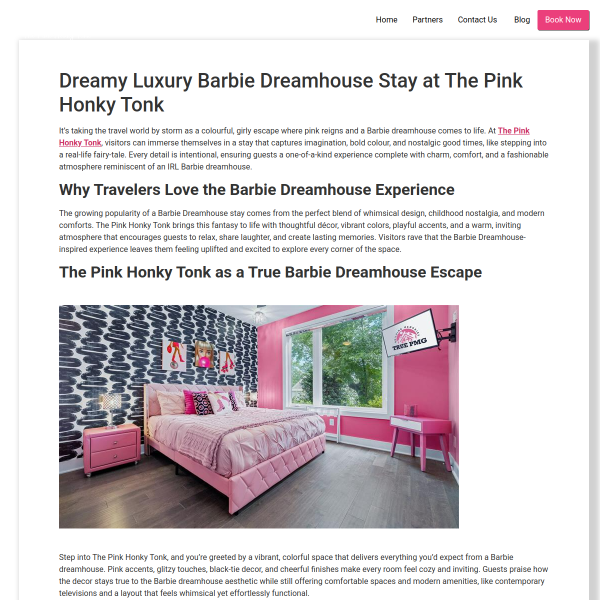 Home Partners Contact Us Blog Book Now

Dreamy Luxury Barbie Dreamhouse Stay at The Pink Honky Tonk

It's taking the travel world by storm as a colourful, girly escape where pink reigns and a Barbie dreamhouse comes to life. At The Pink Honky Tonk, visitors can immerse themselves in a stay that captures imagination, bold colour, and nostalgic good times, like stepping into a real-life fairy-tale. Every detail is intentional, ensuring guests a one-of-a-kind experience complete with charm, comfort, and a fashionable atmosphere reminiscent of an IRL Barbie dreamhouse.

Why Travelers Love the Barbie Dreamhouse Experience

The growing popularity of a Barbie Dreamhouse stay comes from the perfect blend of whimsical design, childhood nostalgia, and modern comforts. The Pink Honky Tonk brings this fantasy to life with thoughtful décor, vibrant colors, playful accents, and a warm, inviting atmosphere that encourages guests to relax, share laughter, and create lasting memories. Visitors rave that the Barbie Dreamhouse-inspired experience leaves them feeling uplifted and excited to explore every corner of the space.

The Pink Honky Tonk as a True Barbie Dreamhouse Escape

TRUE PMG

Step into The Pink Honky Tonk, and you're greeted by a vibrant, colorful space that delivers everything you'd expect from a Barbie dreamhouse. Pink accents, glitzy touches, black-tie decor, and cheerful finishes make every room feel cozy and inviting. Guests praise how the decor stays true to the Barbie dreamhouse aesthetic while still offering comfortable spaces and modern amenities, like contemporary televisions and a layout that feels whimsical yet effortlessly functional.